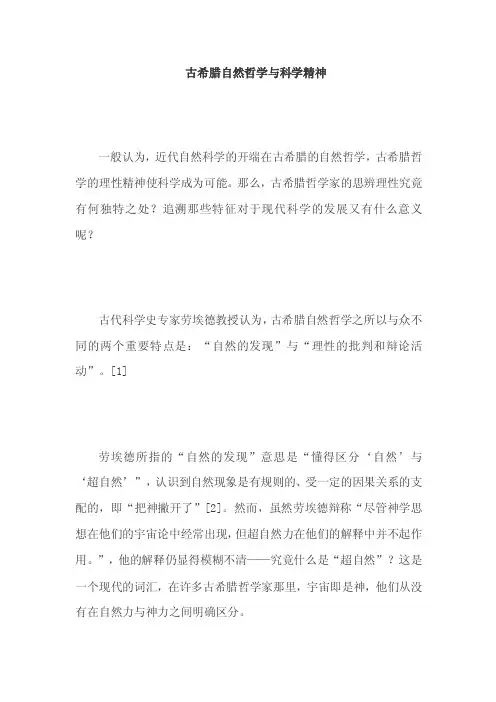 古希腊自然哲学与科学精神

一般认为，近代自然科学的开端在古希腊的自然哲学，古希腊哲学的理性精神使科学成为可能。那么，古希腊哲学家的思辨理性究竟有何独特之处？追溯那些特征对于现代科学的发展又有什么意义呢？

古代科学史专家劳埃德教授认为，古希腊自然哲学之所以与众不同的两个重要特点是：“自然的发现”与“理性的批判和辩论活动”。[1]

劳埃德所指的“自然的发现”意思是“懂得区分‘自然’与‘超自然’”，认识到自然现象是有规则的、受一定的因果关系的支配的，即“把神撇开了”[2]。然而，虽然劳埃德辩称“尽管神学思想在他们的宇宙论中经常出现，但超自然力在他们的解释中并不起作用。”，他的解释仍显得模糊不清——究竟什么是“超自然”？这是一个现代的词汇，在许多古希腊哲学家那里，宇宙即是神，他们从没有在自然力与神力之间明确区分。